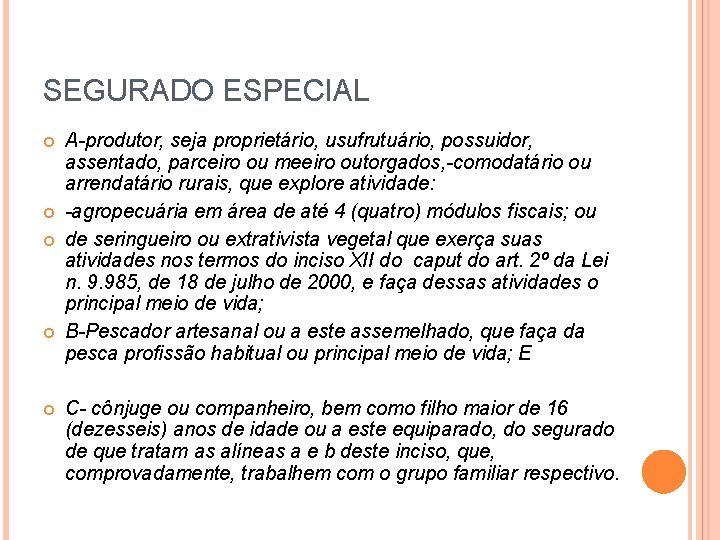 SEGURADO ESPECIAL

A-produtor, seja proprietário, usufrutuário, possuidor, assentado, parceiro ou meeiro outorgados,-comodatário ou arrendatário rurais, que explore atividade:

-agropecuária em área de até 4 (quatro) módulos fiscais; ou

de seringueiro ou extrativista vegetal que exerça suas atividades nos termos do inciso XII do caput do art. 2º da Lei n. 9.985, de 18 de julho de 2000, e faça dessas atividades o principal meio de vida;

B-Pescador artesanal ou a este assemelhado, que faça da pesca profissão habitual ou principal meio de vida; E

C- cônjuge ou companheiro, bem como filho maior de 16 (dezesseis) anos de idade ou a este equiparado, do segurado de que tratam as alíneas a e b deste inciso, que, comprovadamente, trabalhem com o grupo familiar respectivo.